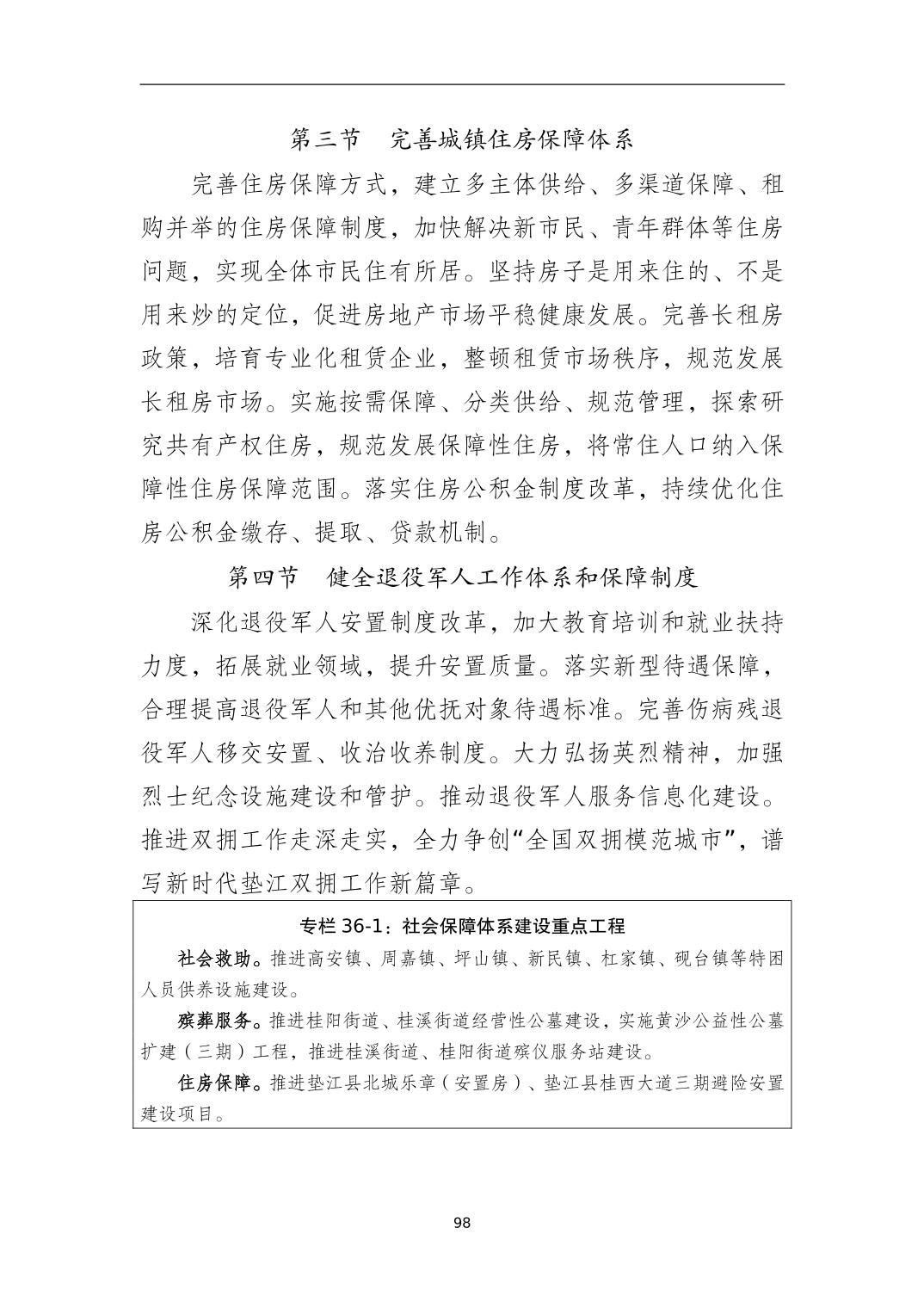 第三节　完善城镇住房保障体系

完善住房保障方式，建立多主体供给、多渠道保障、租购并举的住房保障制度，加快解决新市民、青年群体等住房问题，实现全体市民住有所居。坚持房子是用来住的、不是用来炒的定位，促进房地产市场平稳健康发展。完善长租房政策，培育专业化租赁企业，整顿租赁市场秩序，规范发展长租房市场。实施按需保障、分类供给、规范管理，探索研究共有产权住房，规范发展保障性住房，将常住人口纳入保障性住房保障范围。落实住房公积金制度改革，持续优化住房公积金缴存、提取、贷款机制。

第四节　健全退役军人工作体系和保障制度

深化退役军人安置制度改革，加大教育培训和就业扶持力度，拓展就业领域，提升安置质量。落实新型待遇保障，合理提高退役军人和其他优抚对象待遇标准。完善伤病残退役军人移交安置、收治收养制度。大力弘扬英烈精神，加强烈士纪念设施建设和管护。推动退役军人服务信息化建设。推进双拥工作走深走实，全力争创“全国双拥模范城市”，谱写新时代垫江双拥工作新篇章。

专栏 36-1：社会保障体系建设重点工程

社会救助。推进高安镇、周嘉镇、坪山镇、新民镇、杠家镇、砚台镇等特困人员供养设施建设。

殡葬服务。推进桂阳街道、桂溪街道经营性公墓建设，实施黄沙公益性公墓扩建（三期）工程，推进桂溪街道、桂阳街道殡仪服务站建设。

住房保障。推进垫江县北城乐章（安置房）、垫江县桂西大道三期避险安置建设项目。

98